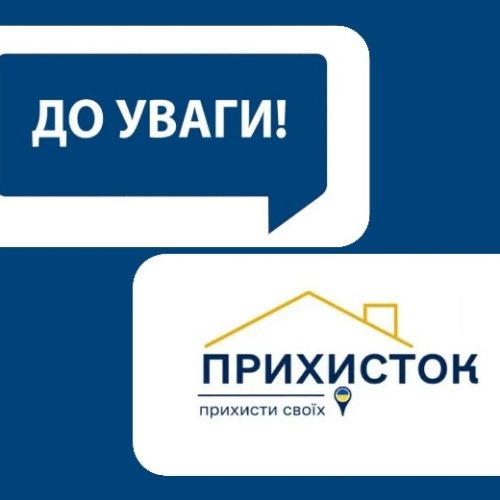 ДО УВАГИ!

ПРИХИСТОК
прихисти своїх